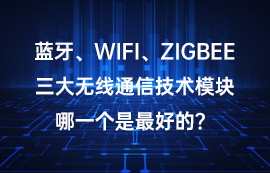 蓝牙、WIFI、ZIGBEE
三大无线通信技术模块
哪一个是最好的？